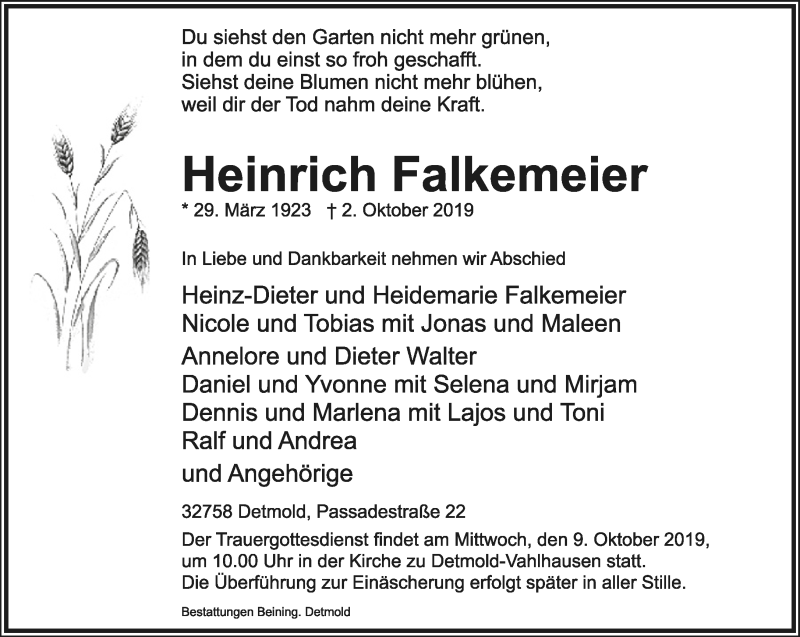 Du siehst den Garten nicht mehr grünen,
in dem du einst so froh geschafft.
Siehst deine Blumen nicht mehr blühen,
weil dir der Tod nahm deine Kraft.

Heinrich Falkemeier

* 29. März 1923 † 2. Oktober 2019

In Liebe und Dankbarkeit nehmen wir Abschied

Heinz-Dieter und Heidemarie Falkemeier
Nicole und Tobias mit Jonas und Maleen

Annelore und Dieter Walter
Daniel und Yvonne mit Selena und Mirjam
Dennis und Marlena mit Lajos und Toni
Ralf und Andrea

und Angehörige

32758 Detmold, Passadestraße 22

Der Trauergottesdienst findet am Mittwoch, den 9. Oktober 2019, um 10.00 Uhr in der Kirche zu Detmold-Vahlhausen statt.
Die Überführung zur Einäscherung erfolgt später in aller Stille.

Bestattungen Beining. Detmold